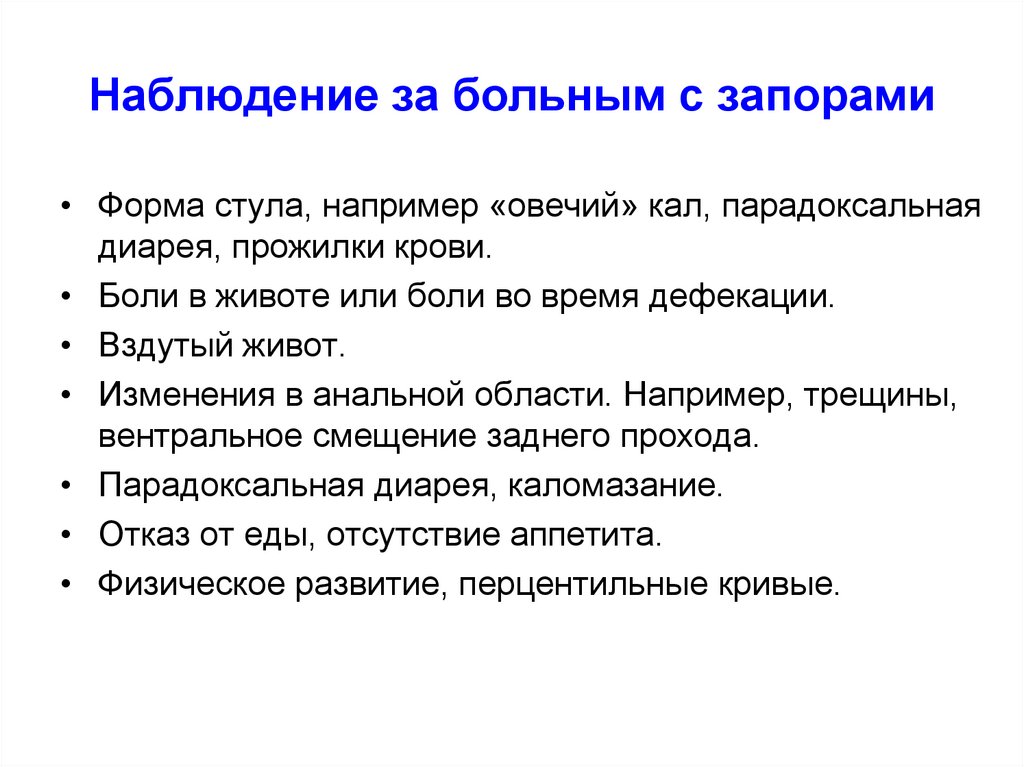 Наблюдение за больным с запорами

• Форма стула, например «овечий» кал, парадоксальная диарея, прожилки крови.
• Боли в животе или боли во время дефекации.
• Вздутый живот.
• Изменения в анальной области. Например, трещины, вентральное смещение заднего прохода.
• Парадоксальная диарея, каломазание.
• Отказ от еды, отсутствие аппетита.
• Физическое развитие, перцентильные кривые.